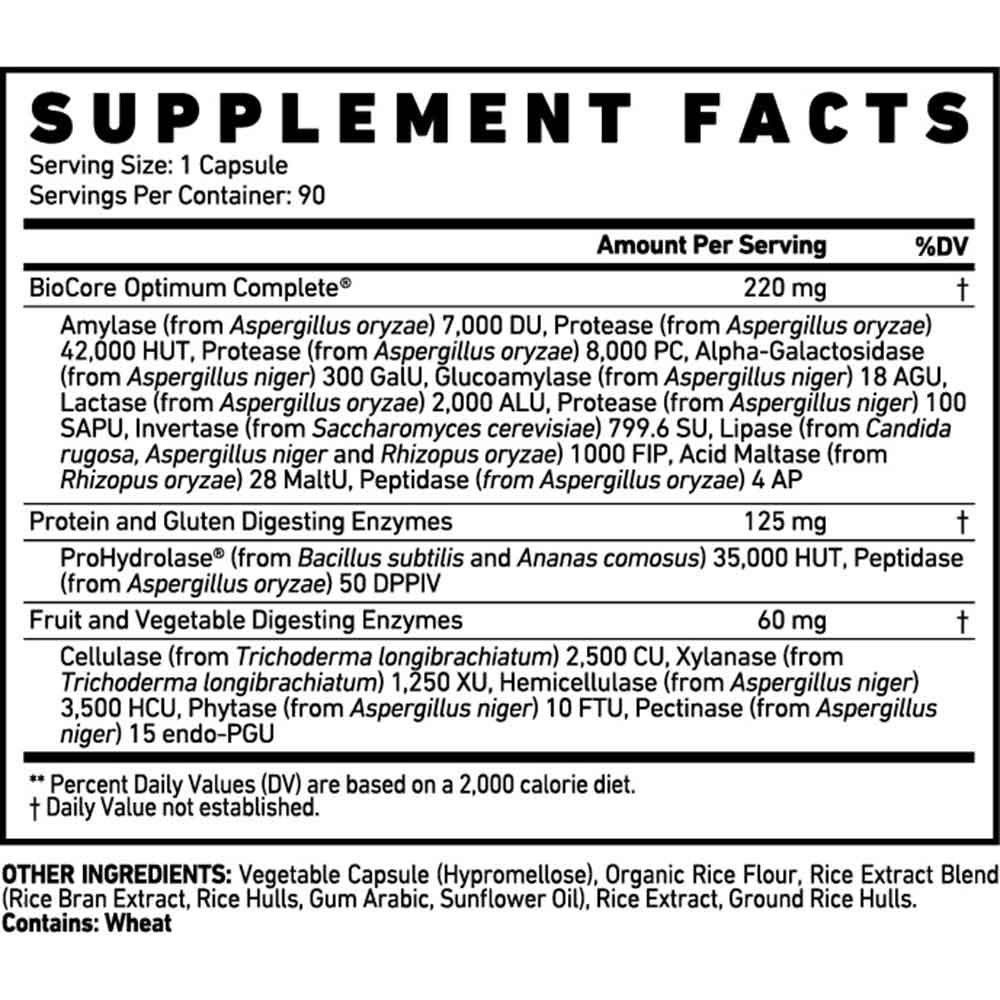 SUPPLEMENT FACTS
Serving Size: 1 Capsule
Servings Per Container: 90

| | Amount Per Serving | %DV |
|---|---|---|
| BioCore Optimum Complete® | 220 mg | † |
| Amylase (from Aspergillus oryzae) 7,000 DU, Protease (from Aspergillus oryzae) 42,000 HUT, Protease (from Aspergillus oryzae) 8,000 PC, Alpha-Galactosidase (from Aspergillus niger) 300 GalU, Glucoamylase (from Aspergillus niger) 18 AGU, Lactase (from Aspergillus oryzae) 2,000 ALU, Protease (from Aspergillus niger) 100 SAPU, Invertase (from Saccharomyces cerevisiae) 799.6 SU, Lipase (from Candida rugosa, Aspergillus niger and Rhizopus oryzae) 1000 FIP, Acid Maltase (from Rhizopus oryzae) 28 MaltU, Peptidase (from Aspergillus oryzae) 4 AP | | |
| Protein and Gluten Digesting Enzymes | 125 mg | † |
| ProHydrolase® (from Bacillus subtilis and Ananas comosus) 35,000 HUT, Peptidase (from Aspergillus oryzae) 50 DPPIV | | |
| Fruit and Vegetable Digesting Enzymes | 60 mg | † |
| Cellulase (from Trichoderma longibrachiatum) 2,500 CU, Xylanase (from Trichoderma longibrachiatum) 1,250 XU, Hemicellulase (from Aspergillus niger) 3,500 HCU, Phytase (from Aspergillus niger) 10 FTU, Pectinase (from Aspergillus niger) 15 endo-PGU | | |

** Percent Daily Values (DV) are based on a 2,000 calorie diet.
† Daily Value not established.

OTHER INGREDIENTS: Vegetable Capsule (Hypromellose), Organic Rice Flour, Rice Extract Blend (Rice Bran Extract, Rice Hulls, Gum Arabic, Sunflower Oil), Rice Extract, Ground Rice Hulls.
Contains: Wheat